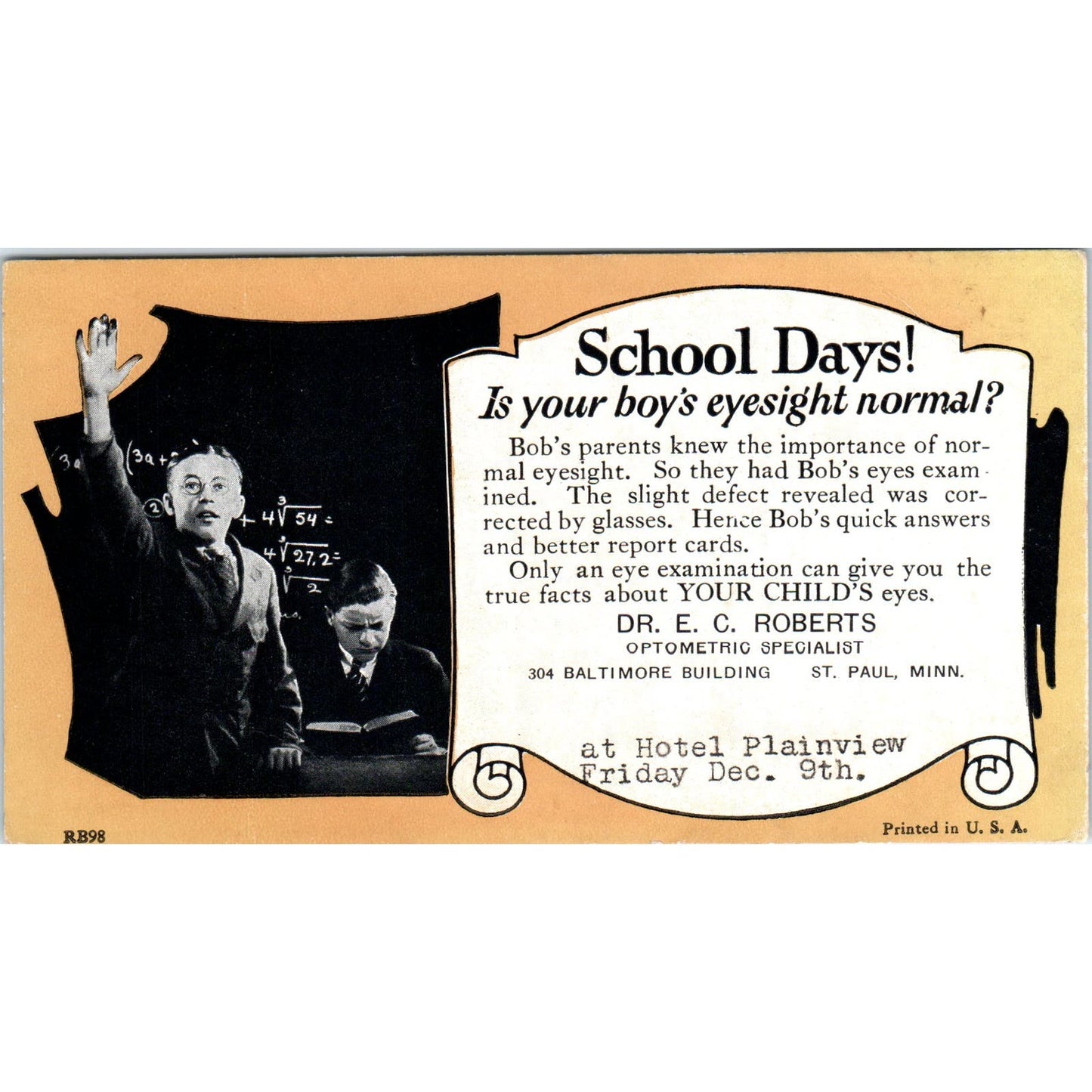 School Days!
Is your boy's eyesight normal?

Bob's parents knew the importance of normal eyesight. So they had Bob's eyes examined. The slight defect revealed was corrected by glasses. Hence Bob's quick answers and better report cards.

Only an eye examination can give you the true facts about YOUR CHILD'S eyes.

DR. E. C. ROBERTS
OPTOMETRIC SPECIALIST
304 BALTIMORE BUILDING ST. PAUL, MINN.

at Hotel Plainview
Friday Dec. 9th.

RB98

Printed in U. S. A.